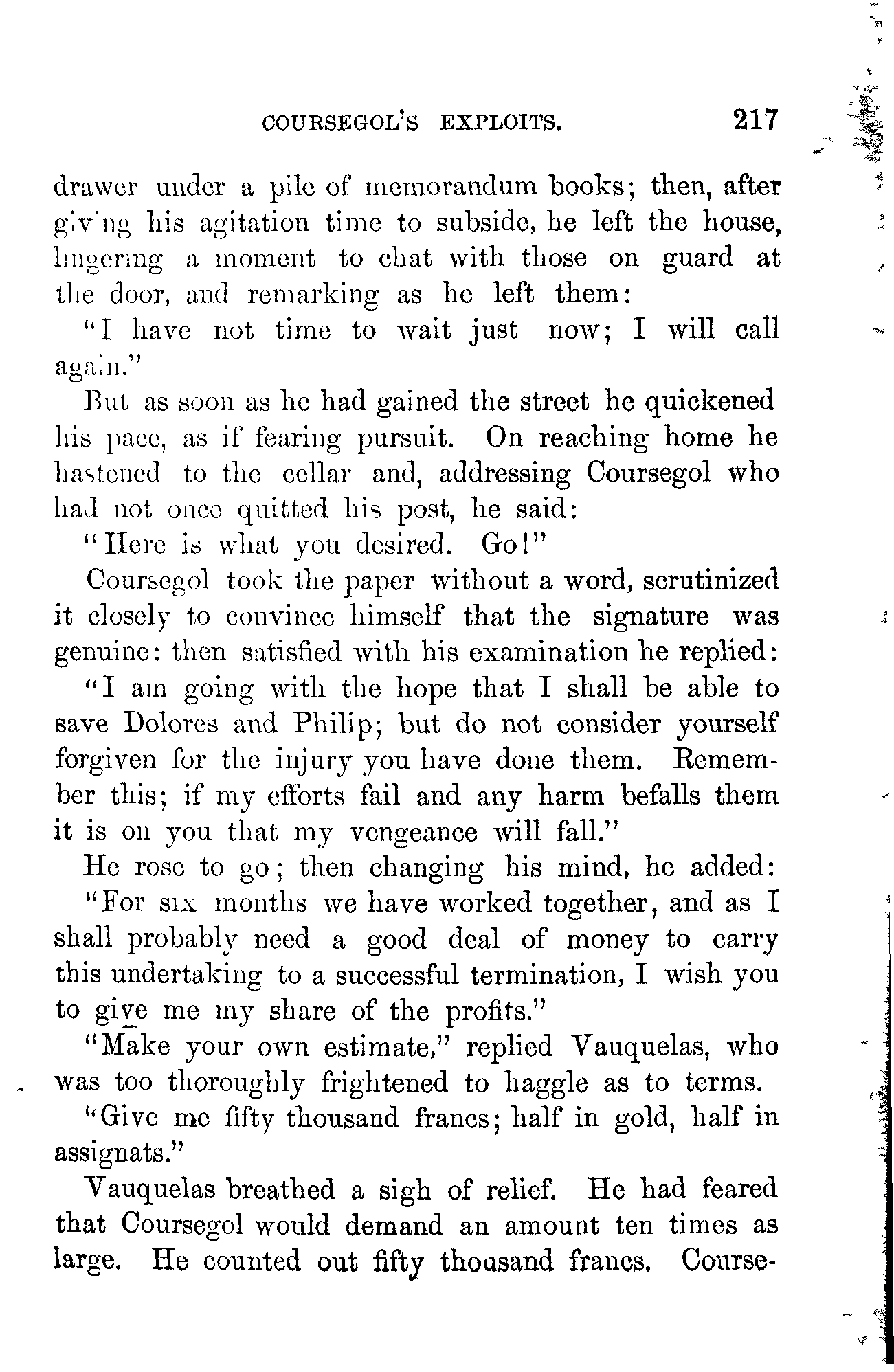 COURSEGOL'S EXPLOITS. 217

drawer under a pile of memorandum books; then, after giving his agitation time to subside, he left the house, lingering a moment to chat with those on guard at the door, and remarking as he left them:

"I have not time to wait just now; I will call again."

But as soon as he had gained the street he quickened his pace, as if fearing pursuit. On reaching home he hastened to the cellar and, addressing Coursegol who had not once quitted his post, he said:

"Here is what you desired. Go!"

Coursegol took the paper without a word, scrutinized it closely to convince himself that the signature was genuine: then satisfied with his examination he replied:

"I am going with the hope that I shall be able to save Dolores and Philip; but do not consider yourself forgiven for the injury you have done them. Remember this; if my efforts fail and any harm befalls them it is on you that my vengeance will fall."

He rose to go; then changing his mind, he added:

"For six months we have worked together, and as I shall probably need a good deal of money to carry this undertaking to a successful termination, I wish you to give me my share of the profits."

"Make your own estimate," replied Vauquelas, who was too thoroughly frightened to haggle as to terms.

"Give me fifty thousand francs; half in gold, half in assignats."

Vauquelas breathed a sigh of relief. He had feared that Coursegol would demand an amount ten times as large. He counted out fifty thousand francs. Course-